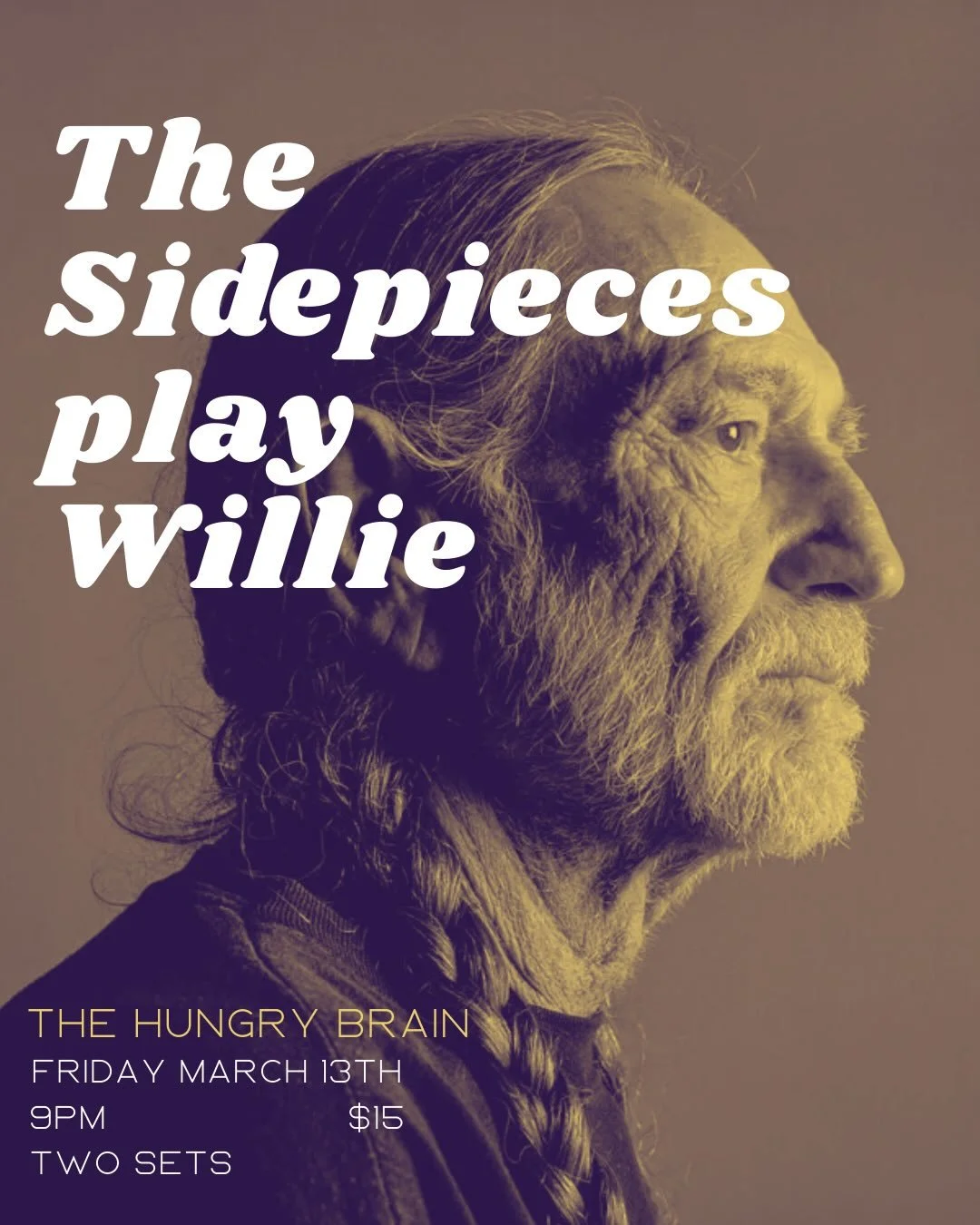 The Sidepieces play Willie

THE HUNGRY BRAIN
FRIDAY MARCH 13TH
9PM $15
TWO SETS